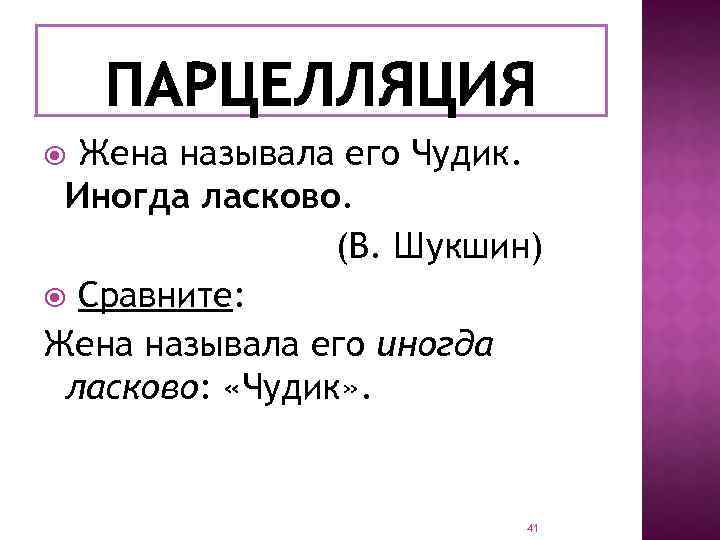 ПАРЦЕЛЛЯЦИЯ

• Жена называла его Чудик. Иногда ласково.

(В. Шукшин)

• Сравните:

Жена называла его иногда ласково: «Чудик».

41